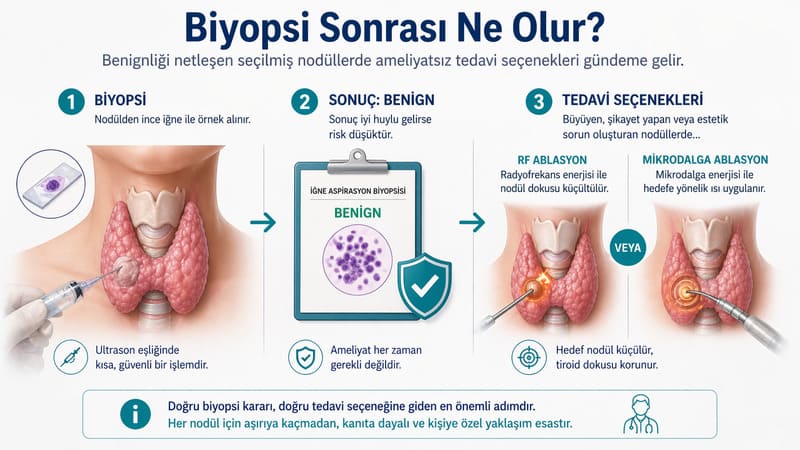 Biyopsi Sonrası Ne Olur?

Benignliği netleşen seçilmiş nodüllerde ameliyatsız tedavi seçenekleri gündeme gelir.

1 BİYOPSİ
Nodülden ince iğne ile örnek alınır.

Ultrason eşliğinde kısa, güvenli bir işlemdir.

2 SONUÇ: BENİGN
Sonuç iyi huylu gelirse risk düşüktür.

İĞNE ASPİRASYON BİYOPSİSİ
BENİGN

Ameliyat her zaman gerekli değildir.

3 TEDAVİ SEÇENEKLERİ
Büyüyen, şikayet yapan veya estetik sorun oluşturan nodüllerde...

RF ABLASYON
Radyofrekans enerjisi ile nodül dokusu küçültülür.

VEYA

MİKRODALGA ABLASYON
Mikrodalga enerjisi ile hedefe yönelik ısı uygulanır.

Hedef nodül küçülür, tiroid dokusu korunur.

Doğru biyopsi kararı, doğru tedavi seçeneğine giden en önemli adımdır.
Her nodül için aşırıya kaçmadan, kanıta dayalı ve kişiye özel yaklaşım esastır.